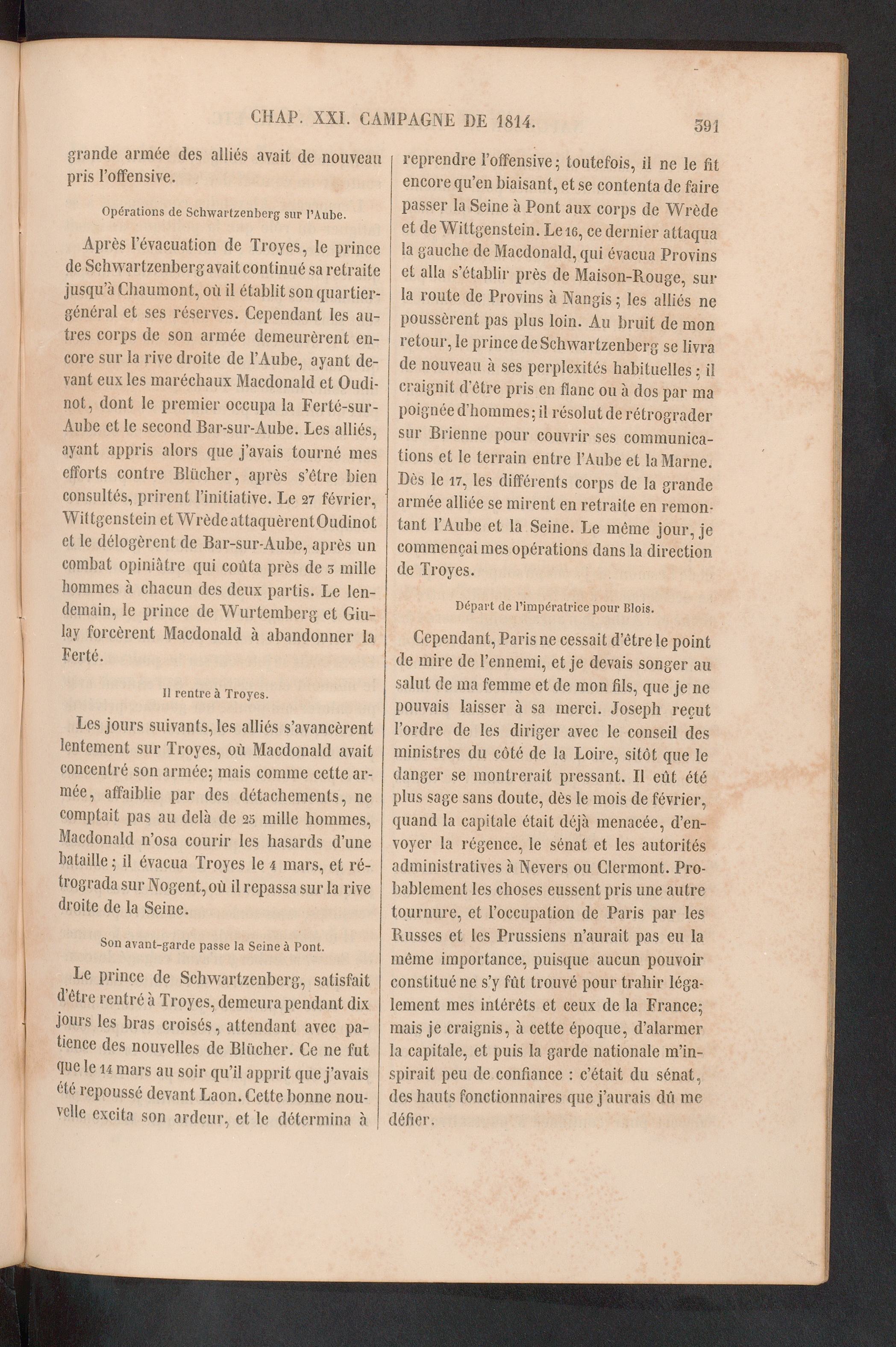 CHAP. XXI. CAMPAGNE DE 1814.

391

grande armée des alliés avait de nouveau pris l'offensive.

Opérations de Schwartzenberg sur l'Aube.

Après l'évacuation de Troyes, le prince de Schwartzenberg avait continué sa retraite jusqu'à Chaumont, où il établit son quartier-général et ses réserves. Cependant les autres corps de son armée demeurèrent encore sur la rive droite de l'Aube, ayant devant eux les maréchaux Macdonald et Oudinot, dont le premier occupa la Ferté-sur-Aube et le second Bar-sur-Aube. Les alliés, ayant appris alors que j'avais tourné mes efforts contre Blücher, après s'être bien consultés, prirent l'initiative. Le 27 février, Wittgenstein et Wrède attaquèrent Oudinot et le délogèrent de Bar-sur-Aube, après un combat opiniâtre qui coûta près de 3 mille hommes à chacun des deux partis. Le lendemain, le prince de Wurtemberg et Giulay forcèrent Macdonald à abandonner la Ferté.

Il rentre à Troyes.

Les jours suivants, les alliés s'avancèrent lentement sur Troyes, où Macdonald avait concentré son armée; mais comme cette armée, affaiblie par des détachements, ne comptait pas au delà de 25 mille hommes, Macdonald n'osa courir les hasards d'une bataille; il évacua Troyes le 4 mars, et rétrograda sur Nogent, où il repassa sur la rive droite de la Seine.

Son avant-garde passe la Seine à Pont.

Le prince de Schwartzenberg, satisfait d'être rentré à Troyes, demeura pendant dix jours les bras croisés, attendant avec patience des nouvelles de Blücher. Ce ne fut que le 14 mars au soir qu'il apprit que j'avais été repoussé devant Laon. Cette bonne nouvelle excita son ardeur, et le détermina à reprendre l'offensive; toutefois, il ne le fit encore qu'en biaisant, et se contenta de faire passer la Seine à Pont aux corps de Wrède et de Wittgenstein. Le 16, ce dernier attaqua la gauche de Macdonald, qui évacua Provins et alla s'établir près de Maison-Rouge, sur la route de Provins à Nangis; les alliés ne poussèrent pas plus loin. Au bruit de mon retour, le prince de Schwartzenberg se livra de nouveau à ses perplexités habituelles; il craignit d'être pris en flanc ou à dos par ma poignée d'hommes; il résolut de rétrograder sur Brienne pour couvrir ses communications et le terrain entre l'Aube et la Marne. Dès le 17, les différents corps de la grande armée alliée se mirent en retraite en remontant l'Aube et la Seine. Le même jour, je commençai mes opérations dans la direction de Troyes.

Départ de l'impératrice pour Blois.

Cependant, Paris ne cessait d'être le point de mire de l'ennemi, et je devais songer au salut de ma femme et de mon fils, que je ne pouvais laisser à sa merci. Joseph reçut l'ordre de les diriger avec le conseil des ministres du côté de la Loire, sitôt que le danger se montrerait pressant. Il eût été plus sage sans doute, dès le mois de février, quand la capitale était déjà menacée, d'envoyer la régence, le sénat et les autorités administratives à Nevers ou Clermont. Probablement les choses eussent pris une autre tournure, et l'occupation de Paris par les Russes et les Prussiens n'aurait pas eu la même importance, puisque aucun pouvoir constitué ne s'y fût trouvé pour trahir légalement mes intérêts et ceux de la France; mais je craignis, à cette époque, d'alarmer la capitale, et puis la garde nationale m'inspirait peu de confiance : c'était du sénat, des hauts fonctionnaires que j'aurais dû me défier.